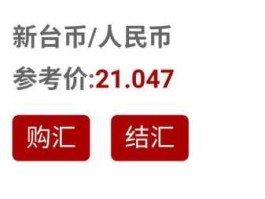 新台币/人民币

参考价:21.047

购汇 结汇